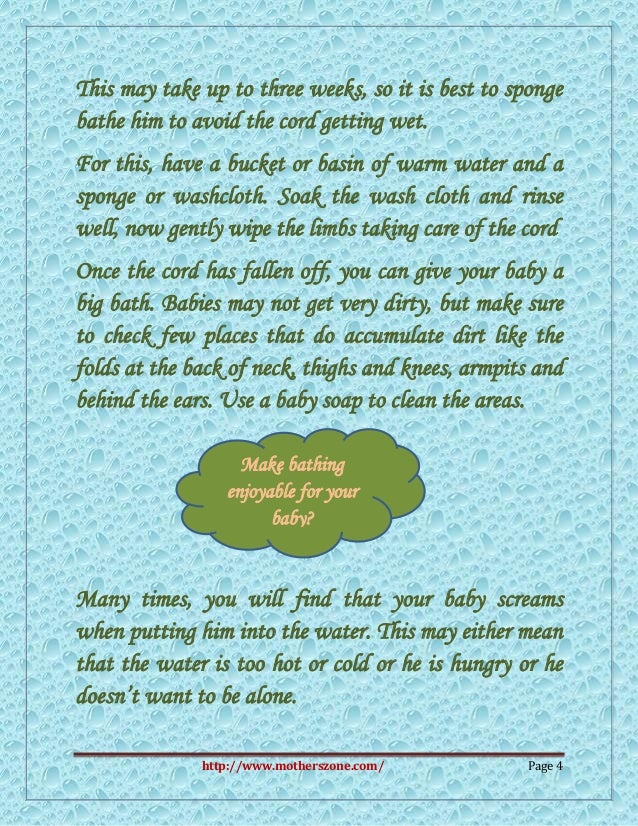 This may take up to three weeks, so it is best to sponge bathe him to avoid the cord getting wet.

For this, have a bucket or basin of warm water and a sponge or washcloth. Soak the wash cloth and rinse well, now gently wipe the limbs taking care of the cord

Once the cord has fallen off, you can give your baby a big bath. Babies may not get very dirty, but make sure to check few places that do accumulate dirt like the folds at the back of neck, thighs and knees, armpits and behind the ears. Use a baby soap to clean the areas.

Make bathing enjoyable for your baby?

Many times, you will find that your baby screams when putting him into the water. This may either mean that the water is too hot or cold or he is hungry or he doesn't want to be alone.

http://www.motherszone.com/

Page 4